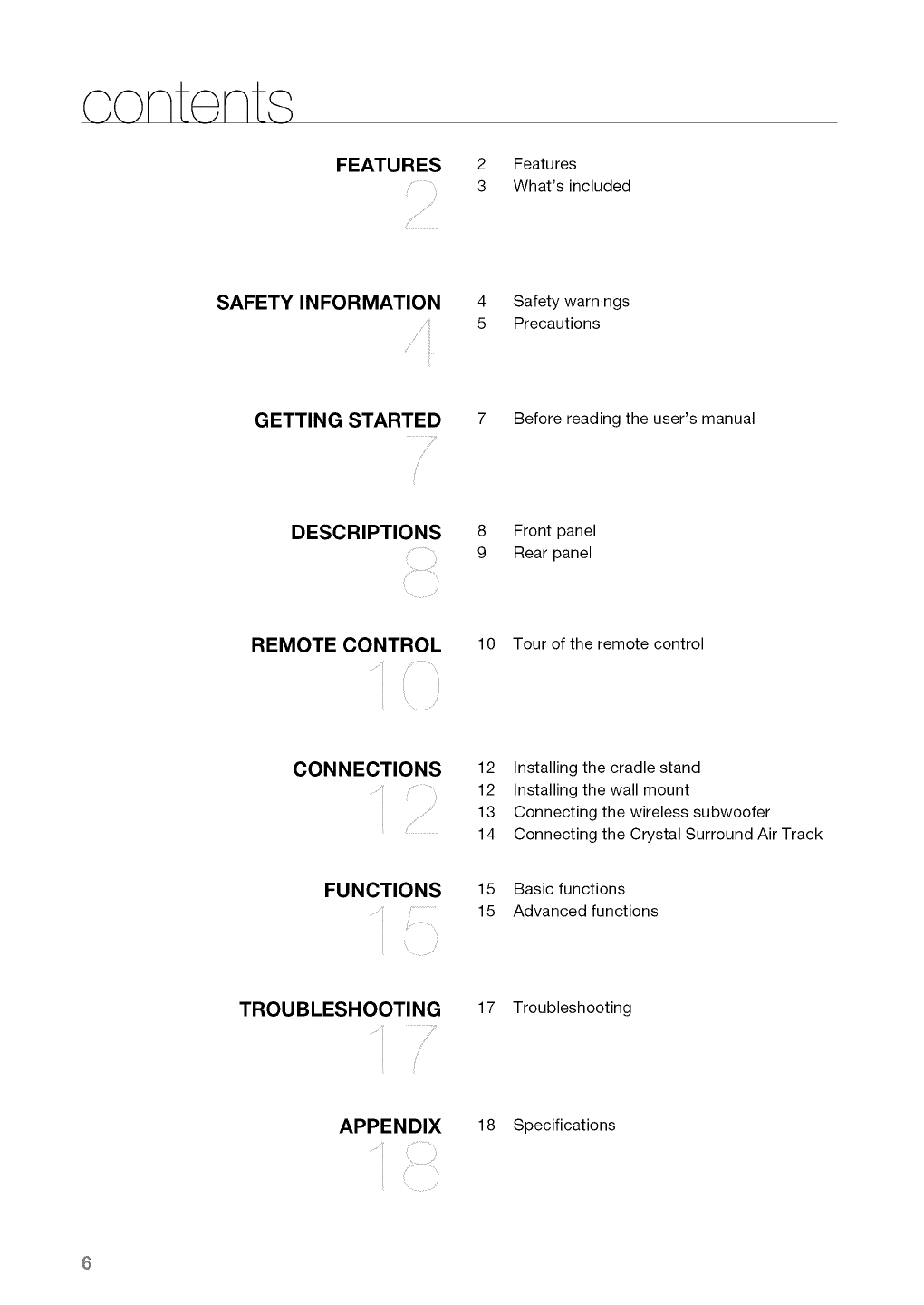 contents

FEATURES
2
2 Features
3 What's included

SAFETY INFORMATION
4
4 Safety warnings
5 Precautions

GETTING STARTED
7
7 Before reading the user's manual

DESCRIPTIONS
8
8 Front panel
9 Rear panel

REMOTE CONTROL
10
10 Tour of the remote control

CONNECTIONS
12
12 Installing the cradle stand
12 Installing the wall mount
13 Connecting the wireless subwoofer
14 Connecting the Crystal Surround Air Track

FUNCTIONS
15
15 Basic functions
15 Advanced functions

TROUBLESHOOTING
17
17 Troubleshooting

APPENDIX
18
18 Specifications

6